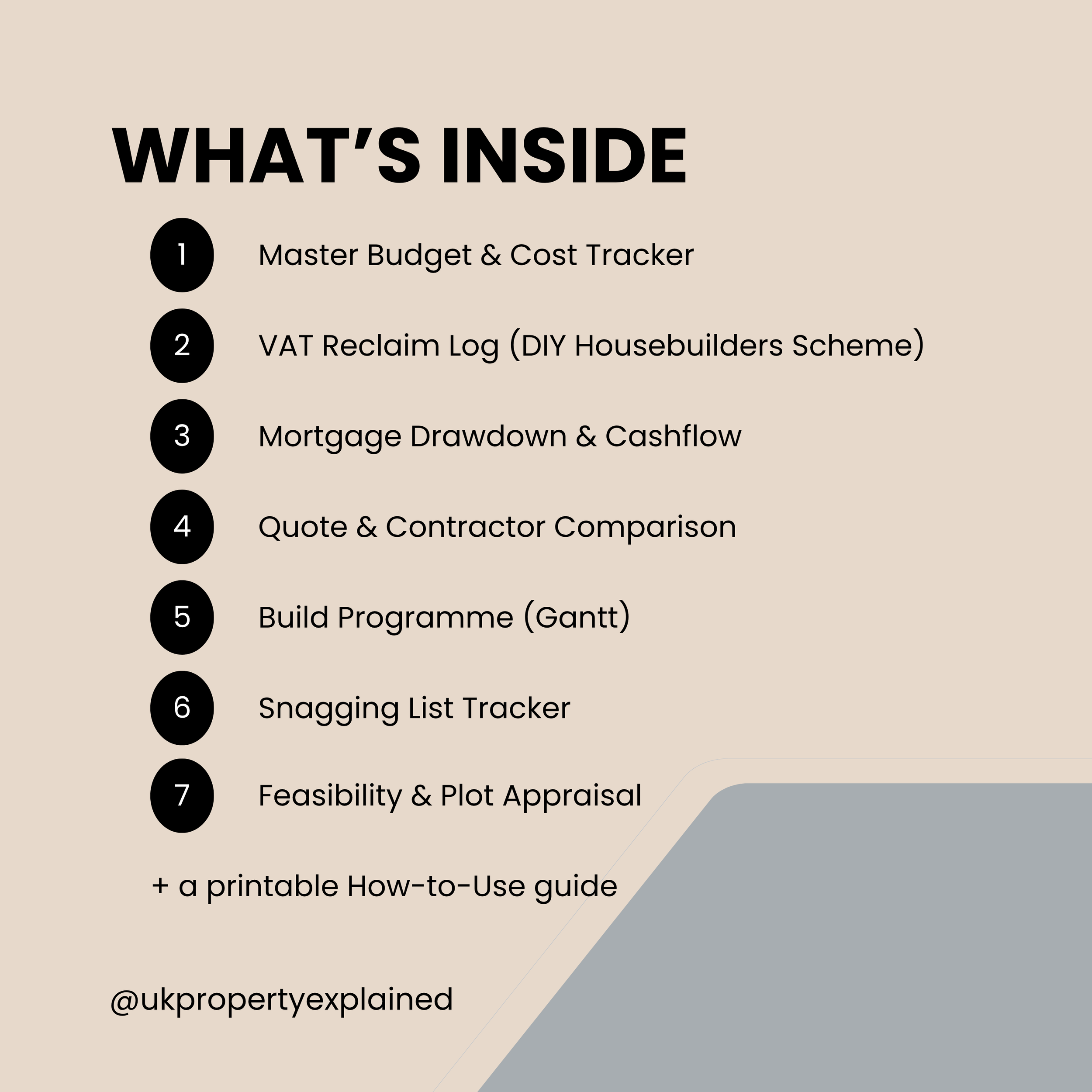 WHAT'S INSIDE

1 Master Budget & Cost Tracker

2 VAT Reclaim Log (DIY Housebuilders Scheme)

3 Mortgage Drawdown & Cashflow

4 Quote & Contractor Comparison

5 Build Programme (Gantt)

6 Snagging List Tracker

7 Feasibility & Plot Appraisal

+ a printable How-to-Use guide

@ukpropertyexplained